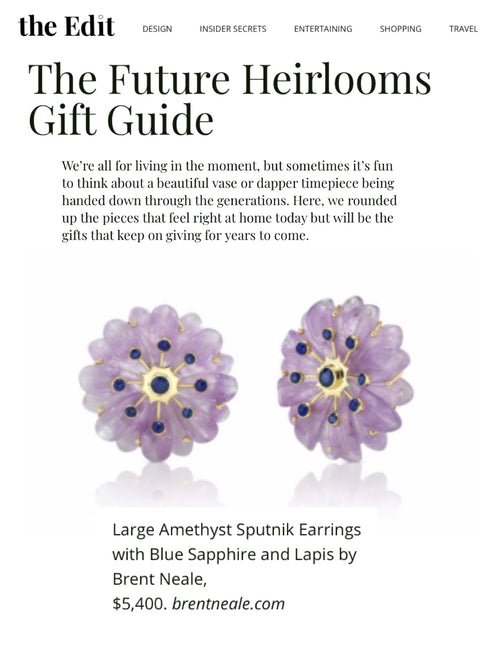 the Edit

DESIGN INSIDER SECRETS ENTERTAINING SHOPPING TRAVEL

The Future Heirlooms Gift Guide

We're all for living in the moment, but sometimes it's fun to think about a beautiful vase or dapper timepiece being handed down through the generations. Here, we rounded up the pieces that feel right at home today but will be the gifts that keep on giving for years to come.

Large Amethyst Sputnik Earrings with Blue Sapphire and Lapis by Brent Neale,
$5,400. brentneale.com